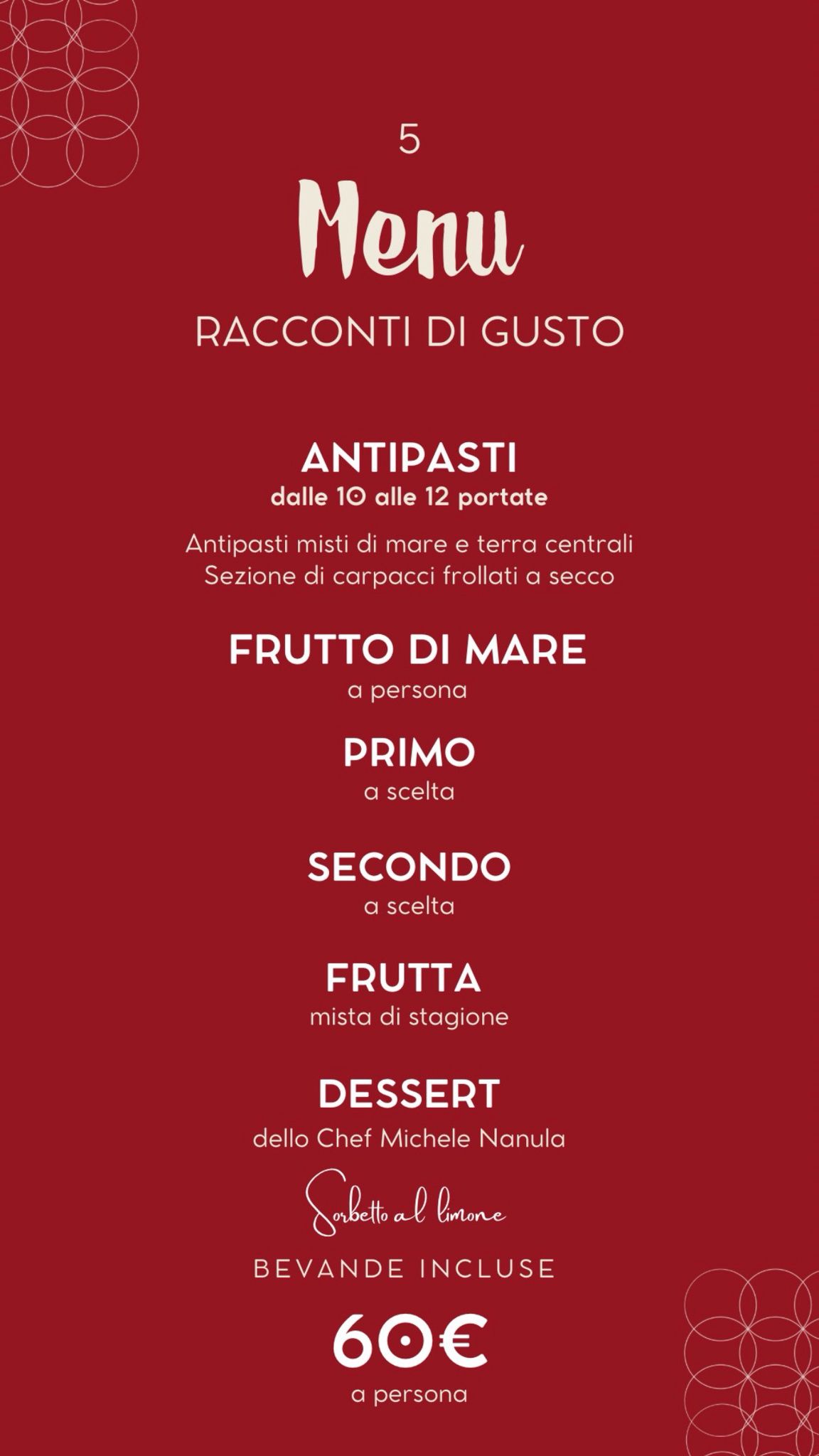 5

Menu

RACCONTI DI GUSTO

ANTIPASTI

dalle 10 alle 12 portate

Antipasti misti di mare e terra centrali
Sezione di carpacci frollati a secco

FRUTTO DI MARE

a persona

PRIMO

a scelta

SECONDO

a scelta

FRUTTA

mista di stagione

DESSERT

dello Chef Michele Nanula

Sorbetto al limone

BEVANDE INCLUSE

60€

a persona